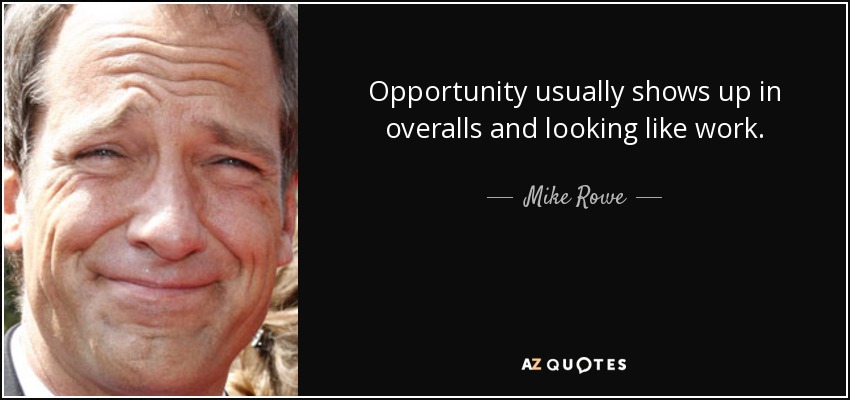 Opportunity usually shows up in overalls and looking like work.

— Mike Rowe —

AZ QUOTES